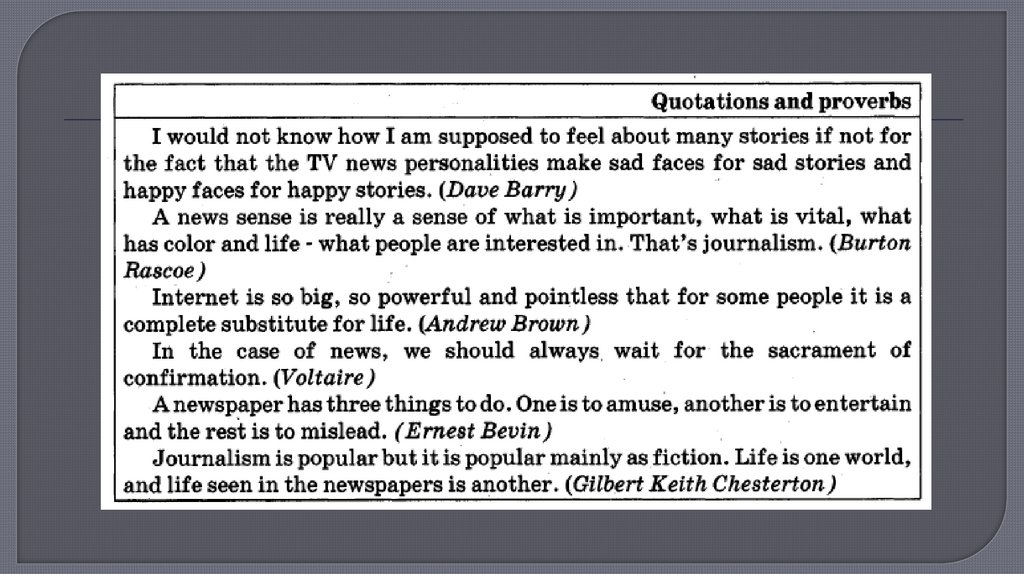 Quotations and proverbs

I would not know how I am supposed to feel about many stories if not for the fact that the TV news personalities make sad faces for sad stories and happy faces for happy stories. (Dave Barry)

A news sense is really a sense of what is important, what is vital, what has color and life - what people are interested in. That's journalism. (Burton Rascoe)

Internet is so big, so powerful and pointless that for some people it is a complete substitute for life. (Andrew Brown)

In the case of news, we should always wait for the sacrament of confirmation. (Voltaire)

A newspaper has three things to do. One is to amuse, another is to entertain and the rest is to mislead. (Ernest Bevin)

Journalism is popular but it is popular mainly as fiction. Life is one world, and life seen in the newspapers is another. (Gilbert Keith Chesterton)